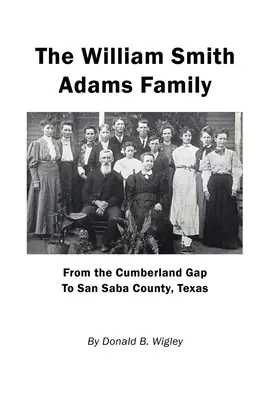 The William Smith Adams Family

From the Cumberland Gap
To San Saba County, Texas

By Donald B. Wigley